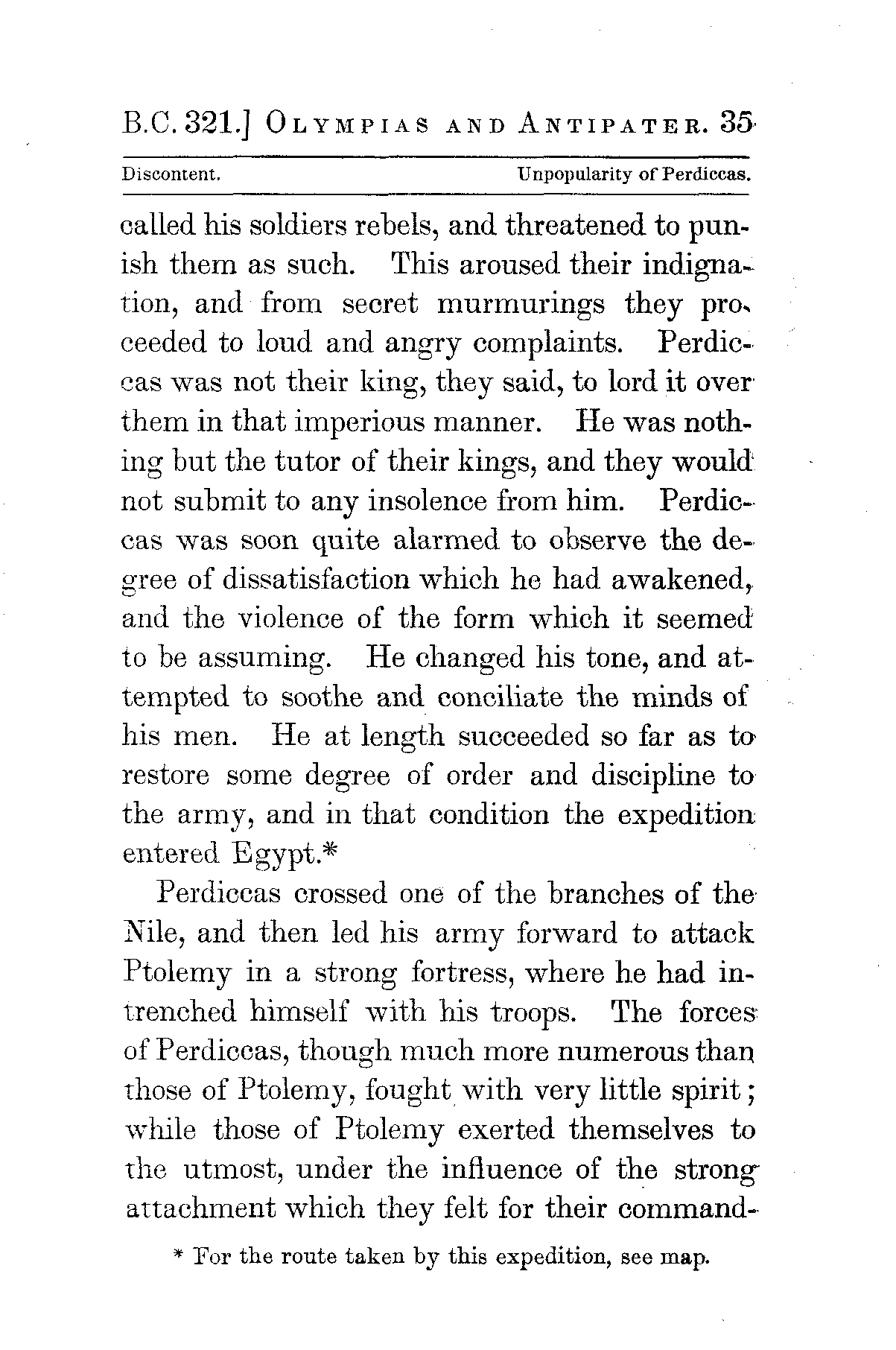 B.C. 321.] OLYMPIAS AND ANTIPATER. 35

Discontent. Unpopularity of Perdiccas.

called his soldiers rebels, and threatened to punish them as such. This aroused their indignation, and from secret murmurings they proceeded to loud and angry complaints. Perdiccas was not their king, they said, to lord it over them in that imperious manner. He was nothing but the tutor of their kings, and they would not submit to any insolence from him. Perdiccas was soon quite alarmed to observe the degree of dissatisfaction which he had awakened, and the violence of the form which it seemed to be assuming. He changed his tone, and attempted to soothe and conciliate the minds of his men. He at length succeeded so far as to restore some degree of order and discipline to the army, and in that condition the expedition entered Egypt.*

Perdiccas crossed one of the branches of the Nile, and then led his army forward to attack Ptolemy in a strong fortress, where he had intrenched himself with his troops. The forces of Perdiccas, though much more numerous than those of Ptolemy, fought with very little spirit; while those of Ptolemy exerted themselves to the utmost, under the influence of the strong attachment which they felt for their command-

* For the route taken by this expedition, see map.